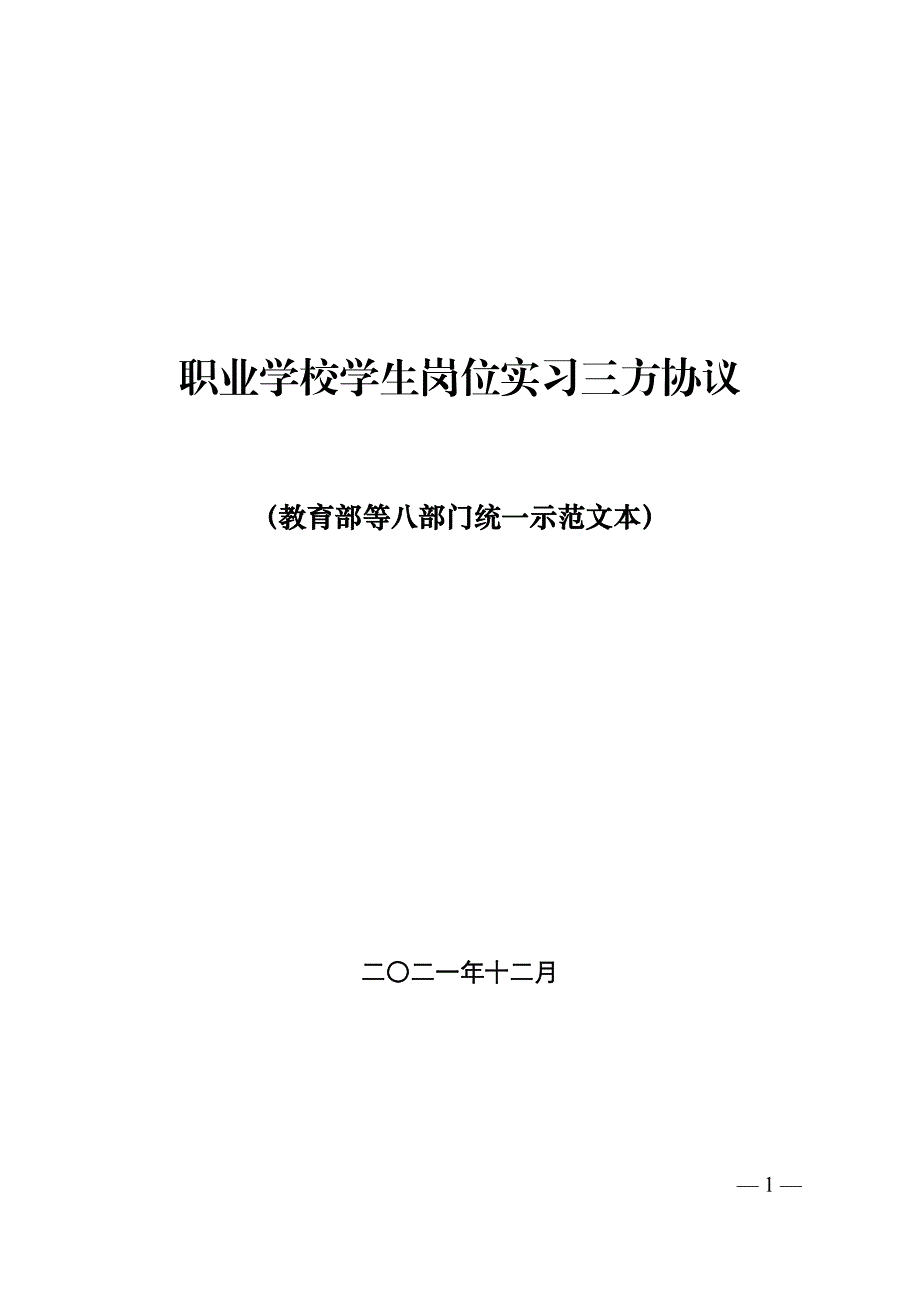 职业学校学生岗位实习三方协议

（教育部等八部门统一示范文本）

二〇二一年十二月

— 1 —